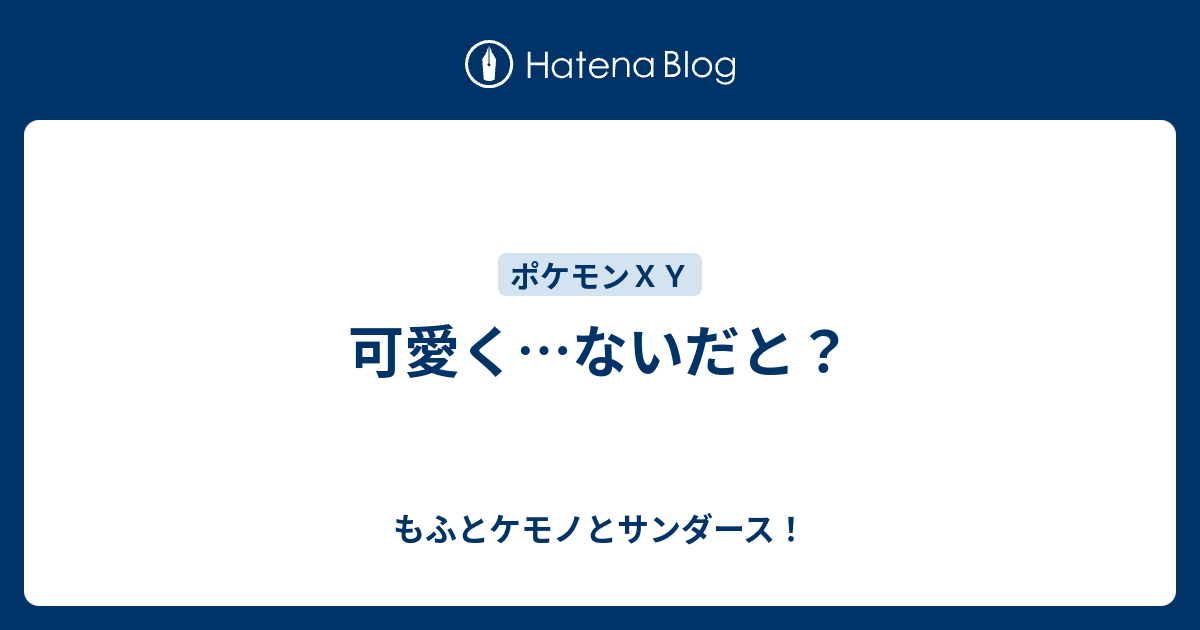 Hatena Blog

ポケモンＸＹ

可愛く…ないだと？

もふとケモノとサンダース！